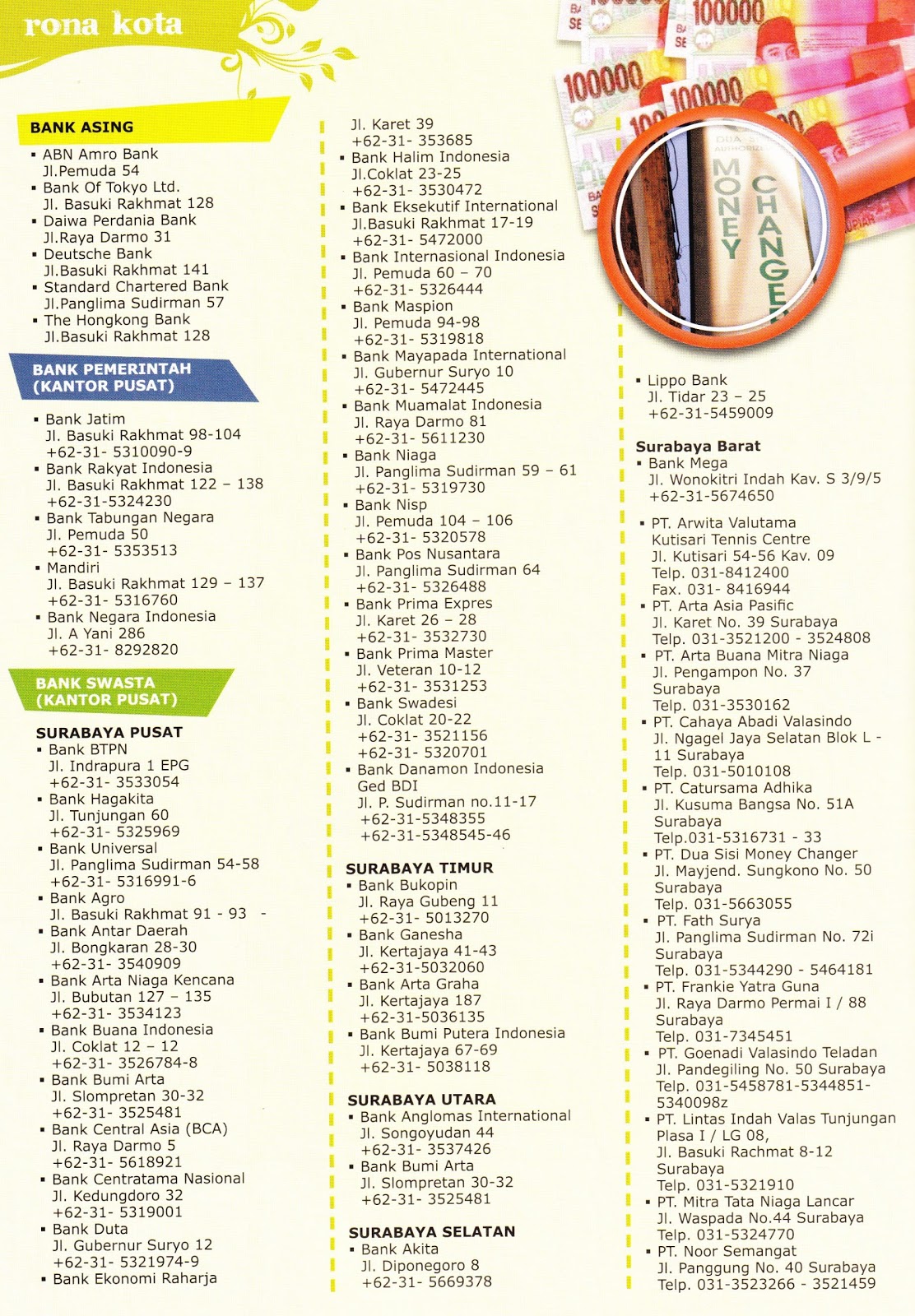 rona kota

BANK ASING
▪ ABN Amro Bank
Jl.Pemuda 54
▪ Bank Of Tokyo Ltd.
Jl. Basuki Rakhmat 128
▪ Daiwa Perdania Bank
Jl.Raya Darmo 31
▪ Deutsche Bank
Jl.Basuki Rakhmat 141
▪ Standard Chartered Bank
Jl.Panglima Sudirman 57
▪ The Hongkong Bank
Jl.Basuki Rakhmat 128

BANK PEMERINTAH (KANTOR PUSAT)
▪ Bank Jatim
Jl. Basuki Rakhmat 98-104
+62-31- 5310090-9
▪ Bank Rakyat Indonesia
Jl. Basuki Rakhmat 122 – 138
+62-31-5324230
▪ Bank Tabungan Negara
Jl. Pemuda 50
+62-31- 5353513
▪ Mandiri
Jl. Basuki Rakhmat 129 – 137
+62-31- 5316760
▪ Bank Negara Indonesia
Jl. A Yani 286
+62-31- 8292820

BANK SWASTA (KANTOR PUSAT)
SURABAYA PUSAT
▪ Bank BTPN
Jl. Indrapura 1 EPG
+62-31- 3533054
▪ Bank Hagakita
Jl. Tunjungan 60
+62-31- 5325969
▪ Bank Universal
Jl. Panglima Sudirman 54-58
+62-31- 5316991-6
▪ Bank Agro
Jl. Basuki Rakhmat 91 - 93 -
▪ Bank Antar Daerah
Jl. Bongkaran 28-30
+62-31- 3540909
▪ Bank Arta Niaga Kencana
Jl. Bubutan 127 – 135
+62-31- 3534123
▪ Bank Buana Indonesia
Jl. Coklat 12 – 12
+62-31- 3526784-8
▪ Bank Bumi Arta
Jl. Slompretan 30-32
+62-31- 3525481
▪ Bank Central Asia (BCA)
Jl. Raya Darmo 5
+62-31- 5618921
▪ Bank Centratama Nasional
Jl. Kedungdoro 32
+62-31- 5319001
▪ Bank Duta
Jl. Gubernur Suryo 12
+62-31- 5321974-9
▪ Bank Ekonomi Raharja
Jl. Karet 39
+62-31- 353685
▪ Bank Halim Indonesia
Jl.Coklat 23-25
+62-31- 3530472
▪ Bank Eksekutif International
Jl.Basuki Rakhmat 17-19
+62-31- 5472000
▪ Bank Internasional Indonesia
Jl. Pemuda 60 – 70
+62-31- 5326444
▪ Bank Maspion
Jl. Pemuda 94-98
+62-31- 5319818
▪ Bank Mayapada International
Jl. Gubernur Suryo 10
+62-31- 5472445
▪ Bank Muamalat Indonesia
Jl. Raya Darmo 81
+62-31- 5611230
▪ Bank Niaga
Jl. Panglima Sudirman 59 – 61
+62-31- 5319730
▪ Bank Nisp
Jl. Pemuda 104 – 106
+62-31- 5320578
▪ Bank Pos Nusantara
Jl. Panglima Sudirman 64
+62-31- 5326488
▪ Bank Prima Expres
Jl. Karet 26 – 28
+62-31- 3532730
▪ Bank Prima Master
Jl. Veteran 10-12
+62-31- 3531253
▪ Bank Swadesi
Jl. Coklat 20-22
+62-31- 3521156
+62-31- 5320701
▪ Bank Danamon Indonesia
Ged BDI
Jl. P. Sudirman no.11-17
+62-31-5348355
+62-31-5348545-46

SURABAYA TIMUR
▪ Bank Bukopin
Jl. Raya Gubeng 11
+62-31- 5013270
▪ Bank Ganesha
Jl. Kertajaya 41-43
+62-31-5032060
▪ Bank Arta Graha
Jl. Kertajaya 187
+62-31-5036135
▪ Bank Bumi Putera Indonesia
Jl. Kertajaya 67-69
+62-31- 5038118

SURABAYA UTARA
▪ Bank Anglomas International
Jl. Songoyudan 44
+62-31- 3537426
▪ Bank Bumi Arta
Jl. Slompretan 30-32
+62-31- 3525481

SURABAYA SELATAN
▪ Bank Akita
Jl. Diponegoro 8
+62-31- 5669378

100000 100000 100000 MONEY CHANGER

▪ Lippo Bank
Jl. Tidar 23 – 25
+62-31-5459009

Surabaya Barat
▪ Bank Mega
Jl. Wonokitri Indah Kav. S 3/9/5
+62-31-5674650

▪ PT. Arwita Valutama
Kutisari Tennis Centre
Jl. Kutisari 54-56 Kav. 09
Telp. 031-8412400
Fax. 031- 8416944
▪ PT. Arta Asia Pasific
Jl. Karet No. 39 Surabaya
Telp. 031-3521200 - 3524808
▪ PT. Arta Buana Mitra Niaga
Jl. Pengampon No. 37
Surabaya
Telp. 031-3530162
▪ PT. Cahaya Abadi Valasindo
Jl. Ngagel Jaya Selatan Blok L - 11 Surabaya
Telp. 031-5010108
▪ PT. Catursama Adhika
Jl. Kusuma Bangsa No. 51A
Surabaya
Telp.031-5316731 - 33
▪ PT. Dua Sisi Money Changer
Jl. Mayjend. Sungkono No. 50
Surabaya
Telp. 031-5663055
▪ PT. Fath Surya
Jl. Panglima Sudirman No. 72i
Surabaya
Telp. 031-5344290 - 5464181
▪ PT. Frankie Yatra Guna
Jl. Raya Darmo Permai I / 88
Surabaya
Telp. 031-7345451
▪ PT. Goenadi Valasindo Teladan
Jl. Pandegiling No. 50 Surabaya
Telp. 031-5458781-5344851-5340098z
▪ PT. Lintas Indah Valas Tunjungan
Plasa I / LG 08,
Jl. Basuki Rachmat 8-12
Surabaya
Telp. 031-5321910
▪ PT. Mitra Tata Niaga Lancar
Jl. Waspada No.44 Surabaya
Telp. 031-5324770
▪ PT. Noor Semangat
Jl. Panggung No. 40 Surabaya
Telp. 031-3523266 - 3521459